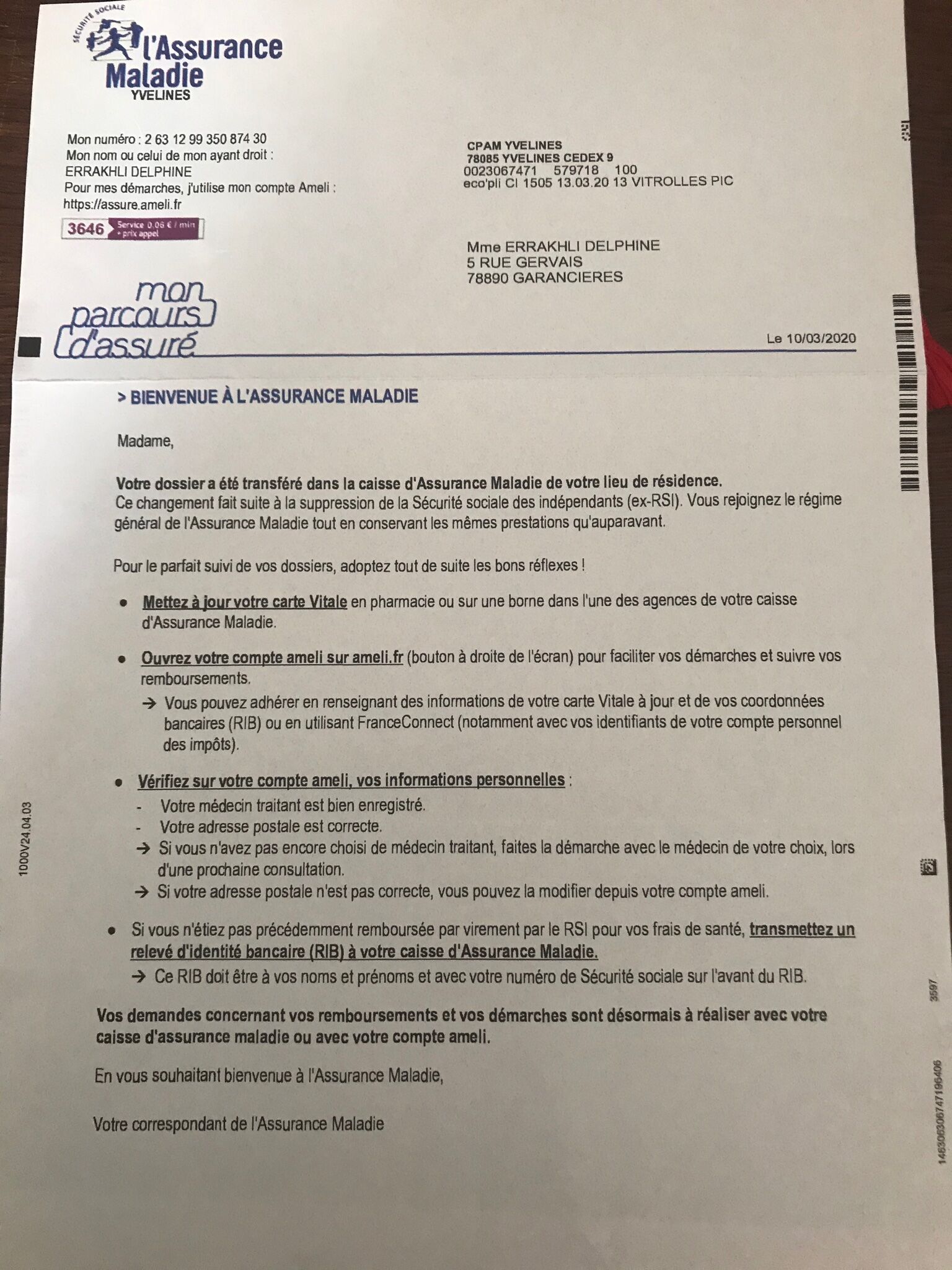 SÉCURITÉ SOCIALE
l'Assurance Maladie
YVELINES

Mon numéro : 2 63 12 99 350 874 30
Mon nom ou celui de mon ayant droit :
ERRAKHLI DELPHINE
Pour mes démarches, j'utilise mon compte Ameli :
https://assure.ameli.fr

3646 Service 0,06 € / min + prix appel

CPAM YVELINES
78085 YVELINES CEDEX 9
0023067471 579718 100
eco'pli CI 1505 13.03.20 13 VITROLLES PIC

Mme ERRAKHLI DELPHINE
5 RUE GERVAIS
78890 GARANCIERES

mon parcours d'assuré

Le 10/03/2020

> BIENVENUE À L'ASSURANCE MALADIE

Madame,

Votre dossier a été transféré dans la caisse d'Assurance Maladie de votre lieu de résidence.
Ce changement fait suite à la suppression de la Sécurité sociale des indépendants (ex-RSI). Vous rejoignez le régime général de l'Assurance Maladie tout en conservant les mêmes prestations qu'auparavant.

Pour le parfait suivi de vos dossiers, adoptez tout de suite les bons réflexes !

• Mettez à jour votre carte Vitale en pharmacie ou sur une borne dans l'une des agences de votre caisse d'Assurance Maladie.

• Ouvrez votre compte ameli sur ameli.fr (bouton à droite de l'écran) pour faciliter vos démarches et suivre vos remboursements.
→ Vous pouvez adhérer en renseignant des informations de votre carte Vitale à jour et de vos coordonnées bancaires (RIB) ou en utilisant FranceConnect (notamment avec vos identifiants de votre compte personnel des impôts).

• Vérifiez sur votre compte ameli, vos informations personnelles :
- Votre médecin traitant est bien enregistré.
- Votre adresse postale est correcte.
→ Si vous n'avez pas encore choisi de médecin traitant, faites la démarche avec le médecin de votre choix, lors d'une prochaine consultation.
→ Si votre adresse postale n'est pas correcte, vous pouvez la modifier depuis votre compte ameli.

• Si vous n'étiez pas précédemment remboursée par virement par le RSI pour vos frais de santé, transmettez un relevé d'identité bancaire (RIB) à votre caisse d'Assurance Maladie.
→ Ce RIB doit être à vos noms et prénoms et avec votre numéro de Sécurité sociale sur l'avant du RIB.

Vos demandes concernant vos remboursements et vos démarches sont désormais à réaliser avec votre caisse d'assurance maladie ou avec votre compte ameli.

En vous souhaitant bienvenue à l'Assurance Maladie,

Votre correspondant de l'Assurance Maladie

1000V24.04.03

3597

1463063067471196406